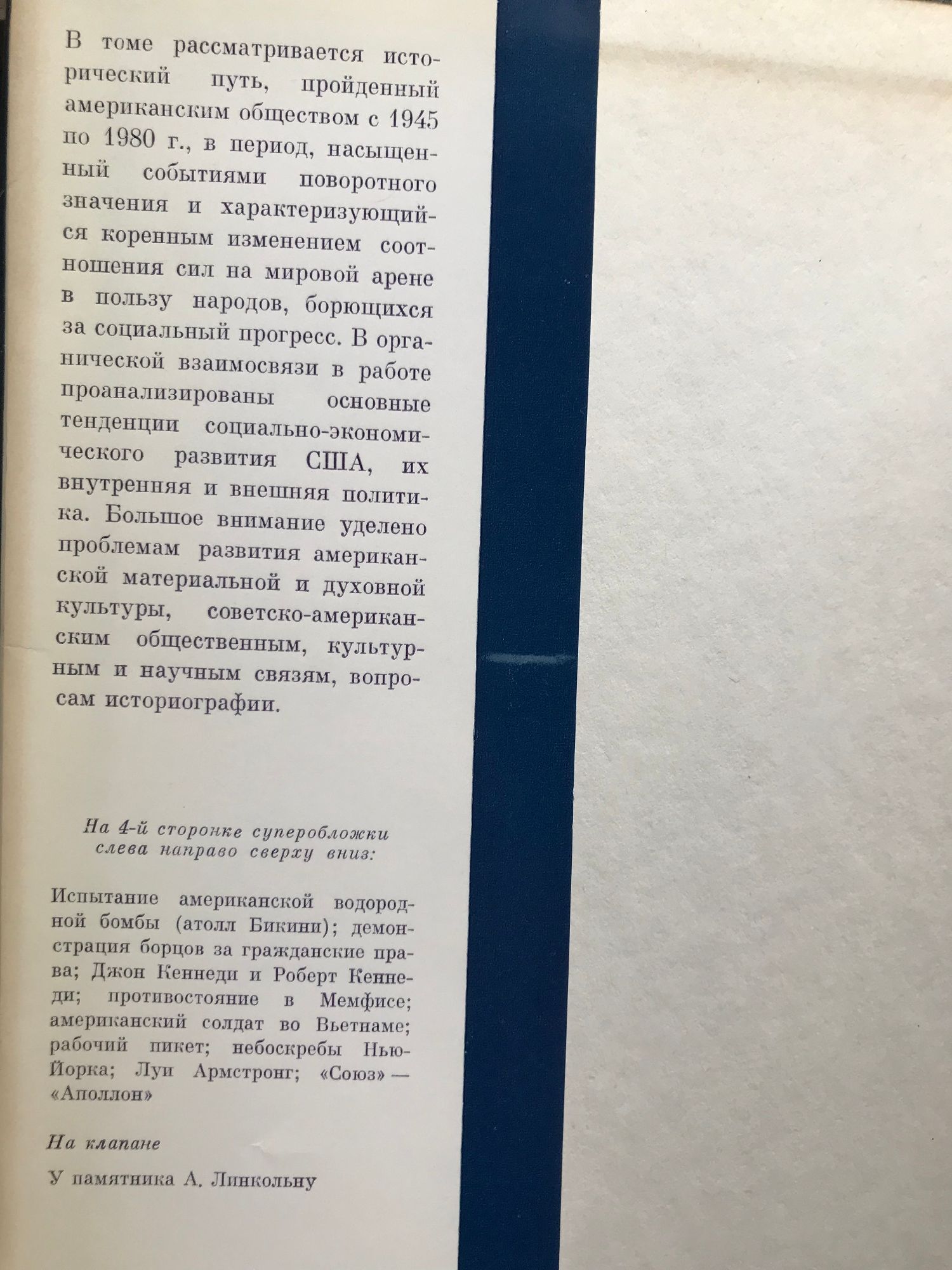 В томе рассматривается исторический путь, пройденный американским обществом с 1945 по 1980 г., в период, насыщенный событиями поворотного значения и характеризующийся коренным изменением соотношения сил на мировой арене в пользу народов, борющихся за социальный прогресс. В органической взаимосвязи в работе проанализированы основные тенденции социально-экономического развития США, их внутренняя и внешняя политика. Большое внимание уделено проблемам развития американской материальной и духовной культуры, советско-американским общественным, культурным и научным связям, вопросам историографии.

На 4-й сторонке суперобложки слева направо сверху вниз:

Испытание американской водородной бомбы (атолл Бикини); демонстрация борцов за гражданские права; Джон Кеннеди и Роберт Кеннеди; противостояние в Мемфисе; американский солдат во Вьетнаме; рабочий пикет; небоскребы Нью-Йорка; Луи Армстронг; «Союз» — «Аполлон»

На клапане

У памятника А. Линкольну